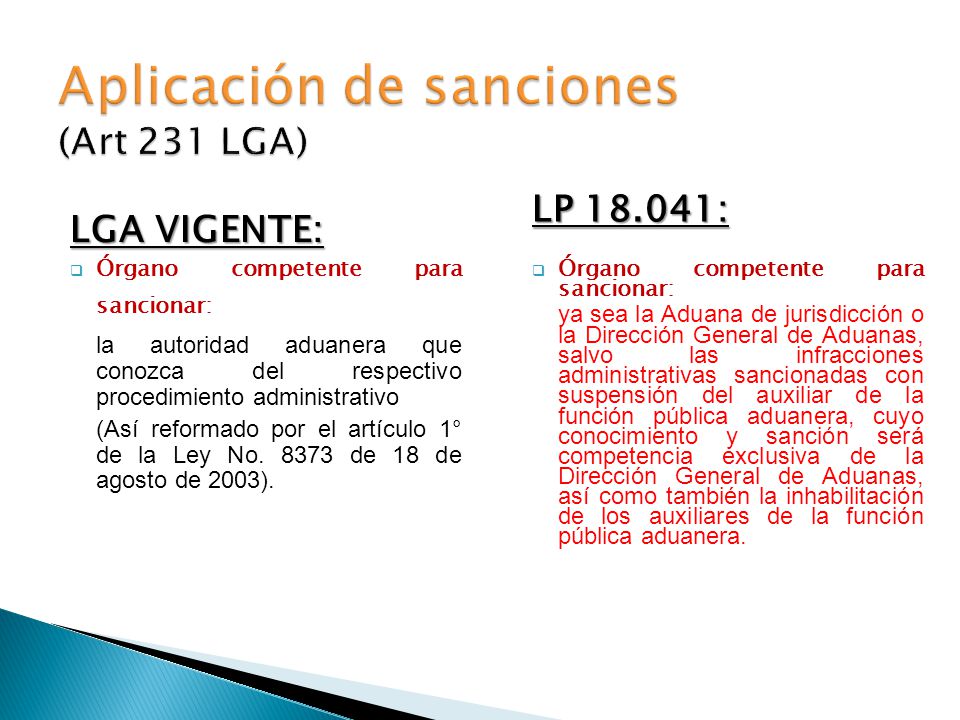 Aplicación de sanciones
(Art 231 LGA)

LGA VIGENTE:

Órgano competente para sancionar:

la autoridad aduanera que conozca del respectivo procedimiento administrativo

(Así reformado por el artículo 1° de la Ley No. 8373 de 18 de agosto de 2003).

LP 18.041:

Órgano competente para sancionar:

ya sea la Aduana de jurisdicción o la Dirección General de Aduanas, salvo las infracciones administrativas sancionadas con suspensión del auxiliar de la función pública aduanera, cuyo conocimiento y sanción será competencia exclusiva de la Dirección General de Aduanas, así como también la inhabilitación de los auxiliares de la función pública aduanera.